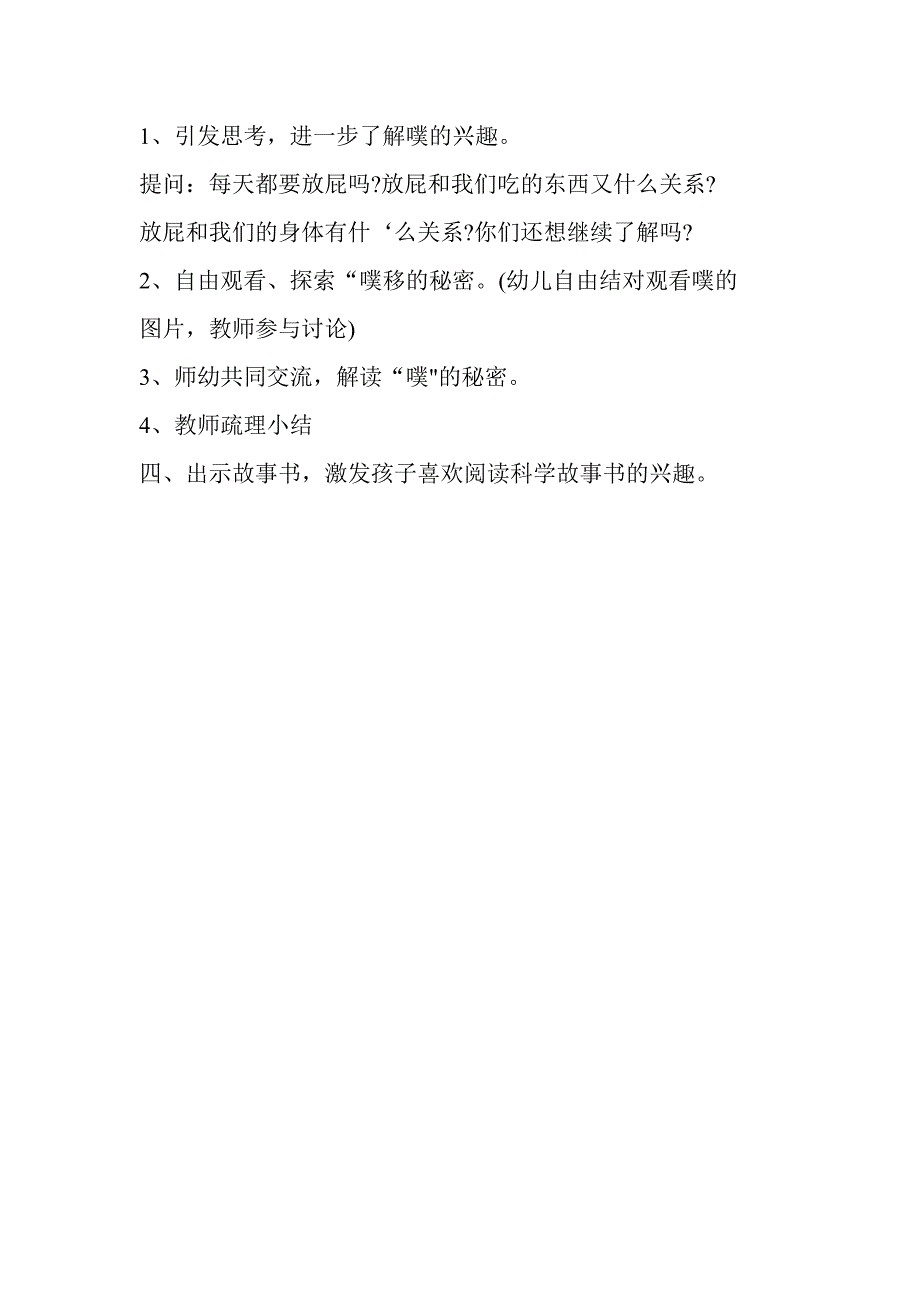 1、引发思考，进一步了解噗的兴趣。

提问：每天都要放屁吗?放屁和我们吃的东西又什么关系?放屁和我们的身体有什‘么关系?你们还想继续了解吗?

2、自由观看、探索“噗移的秘密。(幼儿自由结对观看噗的图片，教师参与讨论)

3、师幼共同交流，解读“噗"的秘密。

4、教师疏理小结

四、出示故事书，激发孩子喜欢阅读科学故事书的兴趣。